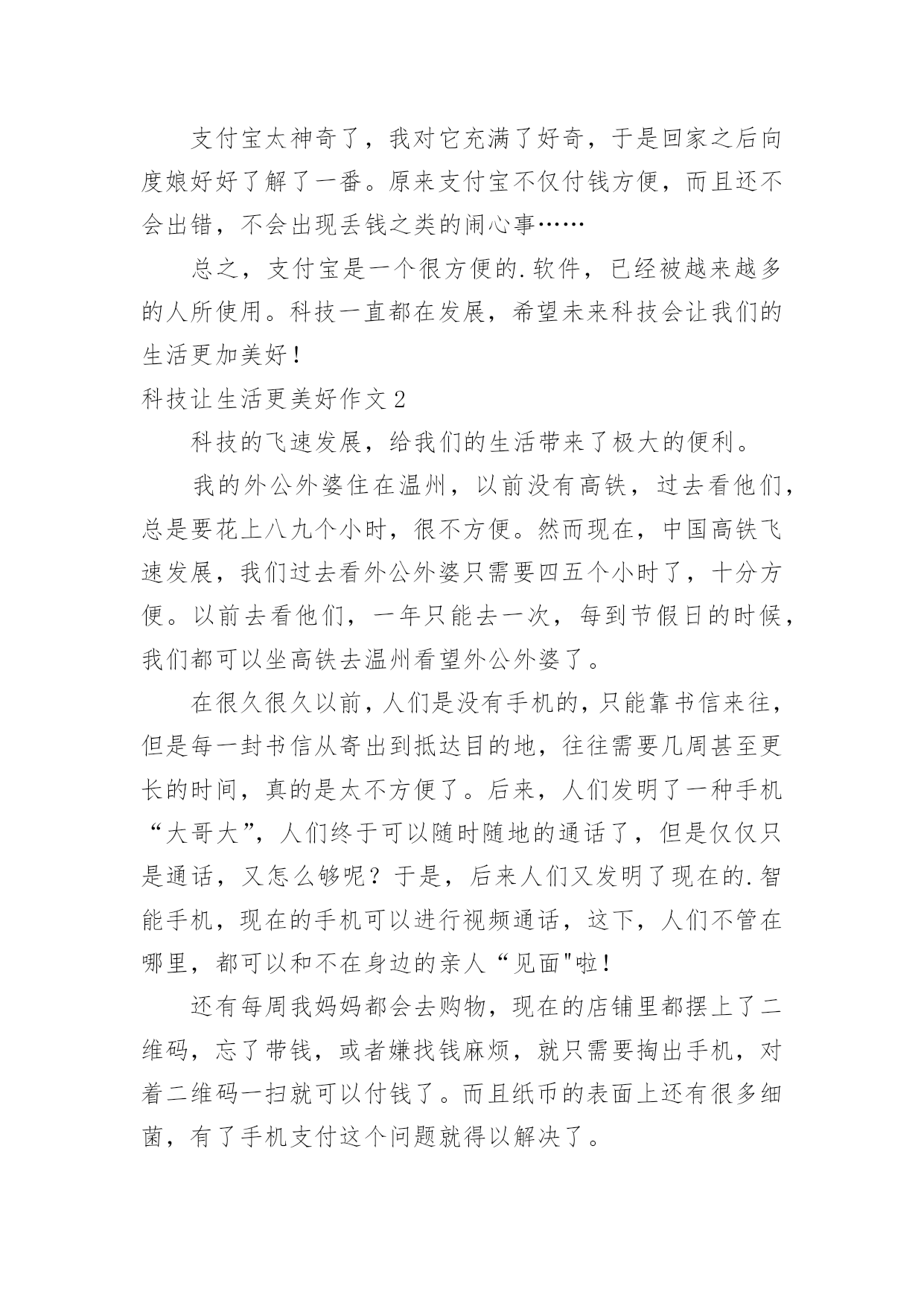 支付宝太神奇了，我对它充满了好奇，于是回家之后向度娘好好了解了一番。原来支付宝不仅付钱方便，而且还不会出错，不会出现丢钱之类的闹心事……

总之，支付宝是一个很方便的.软件，已经被越来越多的人所使用。科技一直都在发展，希望未来科技会让我们的生活更加美好！

科技让生活更美好作文2

科技的飞速发展，给我们的生活带来了极大的便利。

我的外公外婆住在温州，以前没有高铁，过去看他们，总是要花上八九个小时，很不方便。然而现在，中国高铁飞速发展，我们过去看外公外婆只需要四五个小时了，十分方便。以前去看他们，一年只能去一次，每到节假日的时候，我们都可以坐高铁去温州看望外公外婆了。

在很久很久以前，人们是没有手机的，只能靠书信来往，但是每一封书信从寄出到抵达目的地，往往需要几周甚至更长的时间，真的是太不方便了。后来，人们发明了一种手机“大哥大”，人们终于可以随时随地的通话了，但是仅仅只是通话，又怎么够呢？于是，后来人们又发明了现在的.智能手机，现在的手机可以进行视频通话，这下，人们不管在哪里，都可以和不在身边的亲人“见面"啦！

还有每周我妈妈都会去购物，现在的店铺里都摆上了二维码，忘了带钱，或者嫌找钱麻烦，就只需要掏出手机，对着二维码一扫就可以付钱了。而且纸币的表面上还有很多细菌，有了手机支付这个问题就得以解决了。